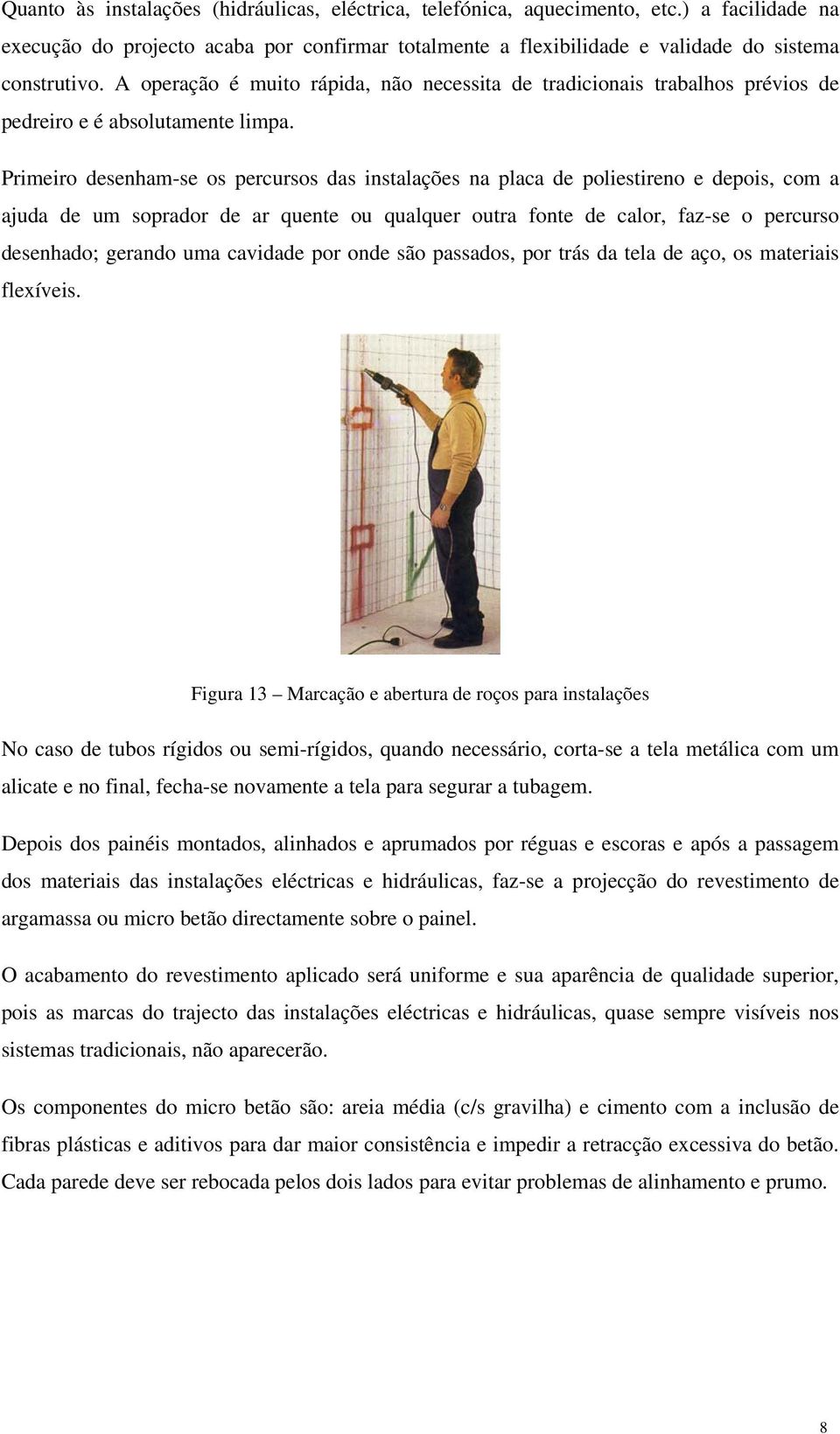 Quanto às instalações (hidráulicas, eléctrica, telefónica, aquecimento, etc.) a facilidade na execução do projecto acaba por confirmar totalmente a flexibilidade e validade do sistema construtivo. A operação é muito rápida, não necessita de tradicionais trabalhos prévios de pedreiro e é absolutamente limpa.

Primeiro desenham-se os percursos das instalações na placa de poliestireno e depois, com a ajuda de um soprador de ar quente ou qualquer outra fonte de calor, faz-se o percurso desenhado; gerando uma cavidade por onde são passados, por trás da tela de aço, os materiais flexíveis.

Figura 13 – Marcação e abertura de roços para instalações

No caso de tubos rígidos ou semi-rígidos, quando necessário, corta-se a tela metálica com um alicate e no final, fecha-se novamente a tela para segurar a tubagem.

Depois dos painéis montados, alinhados e aprumados por réguas e escoras e após a passagem dos materiais das instalações eléctricas e hidráulicas, faz-se a projecção do revestimento de argamassa ou micro betão directamente sobre o painel.

O acabamento do revestimento aplicado será uniforme e sua aparência de qualidade superior, pois as marcas do trajecto das instalações eléctricas e hidráulicas, quase sempre visíveis nos sistemas tradicionais, não aparecerão.

Os componentes do micro betão são: areia média (c/s gravilha) e cimento com a inclusão de fibras plásticas e aditivos para dar maior consistência e impedir a retracção excessiva do betão. Cada parede deve ser rebocada pelos dois lados para evitar problemas de alinhamento e prumo.

8